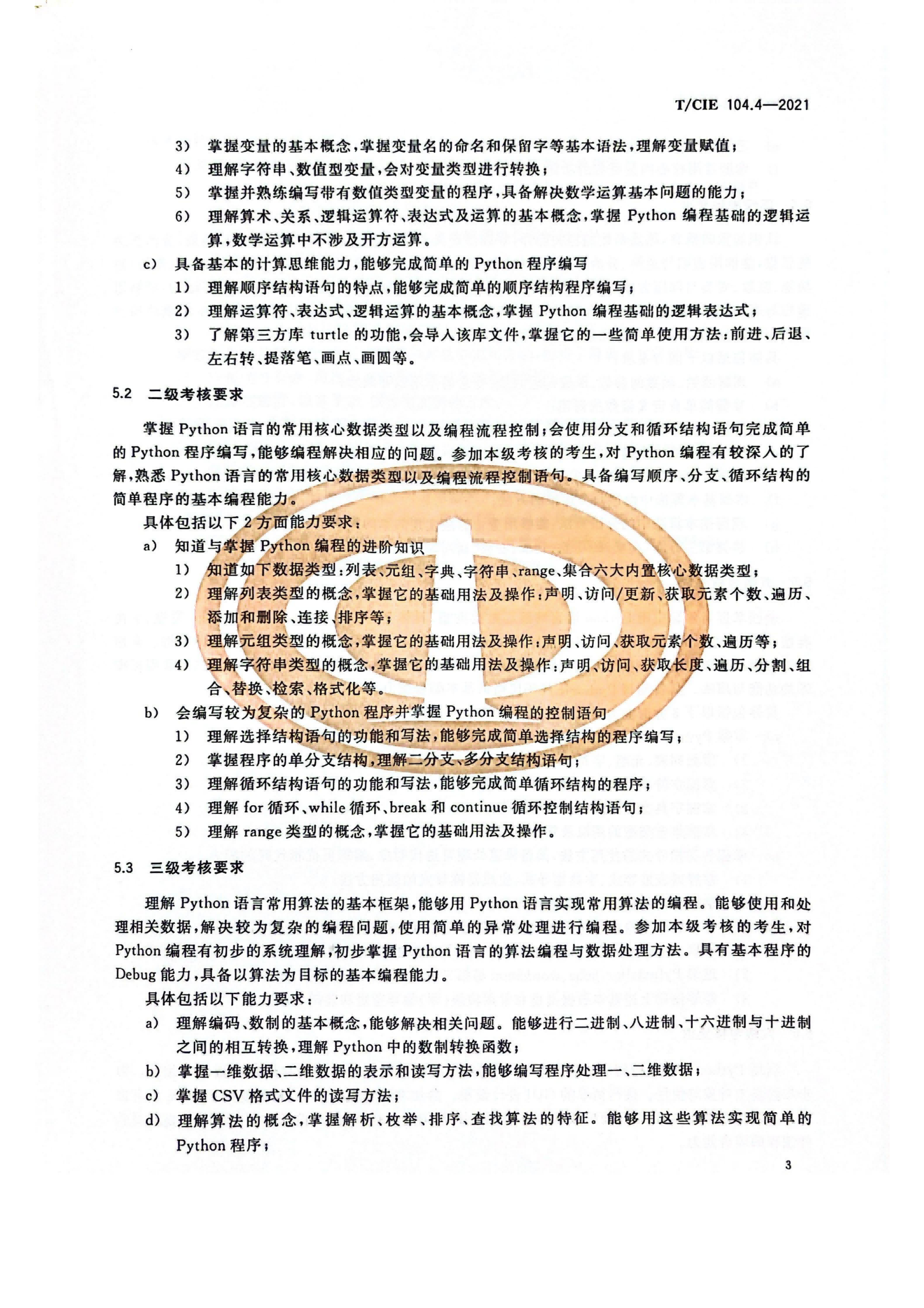 T/CIE 104.4—2021

3） 掌握变量的基本概念，掌握变量名的命名和保留字等基本语法，理解变量赋值；
4） 理解字符串、数值型变量，会对变量类型进行转换；
5） 掌握并熟练编写带有数值类型变量的程序，具备解决数学运算基本问题的能力；
6） 理解算术、关系、逻辑运算符、表达式及运算的基本概念，掌握 Python 编程基础的逻辑运算，数学运算中不涉及开方运算。
c） 具备基本的计算思维能力，能够完成简单的 Python 程序编写
1） 理解顺序结构语句的特点，能够完成简单的顺序结构程序编写；
2） 理解运算符、表达式、逻辑运算的基本概念，掌握 Python 编程基础的逻辑表达式；
3） 了解第三方库 turtle 的功能，会导入该库文件，掌握它的一些简单使用方法：前进、后退、左右转、提落笔、画点、画圆等。

5.2 二级考核要求

掌握 Python 语言的常用核心数据类型以及编程流程控制；会使用分支和循环结构语句完成简单的 Python 程序编写，能够编程解决相应的问题。参加本级考核的考生，对 Python 编程有较深入的了解，熟悉 Python 语言的常用核心数据类型以及编程流程控制语句。具备编写顺序、分支、循环结构的简单程序的基本编程能力。
具体包括以下 2 方面能力要求：
a） 知道与掌握 Python 编程的进阶知识
1） 知道如下数据类型：列表、元组、字典、字符串、range、集合六大内置核心数据类型；
2） 理解列表类型的概念，掌握它的基础用法及操作：声明、访问/更新、获取元素个数、遍历、添加和删除、连接、排序等；
3） 理解元组类型的概念，掌握它的基础用法及操作：声明、访问、获取元素个数、遍历等；
4） 理解字符串类型的概念，掌握它的基础用法及操作：声明、访问、获取长度、遍历、分割、组合、替换、检索、格式化等。
b） 会编写较为复杂的 Python 程序并掌握 Python 编程的控制语句
1） 理解选择结构语句的功能和写法，能够完成简单选择结构的程序编写；
2） 掌握程序的单分支结构，理解二分支、多分支结构语句；
3） 理解循环结构语句的功能和写法，能够完成简单循环结构的程序；
4） 理解 for 循环、while 循环、break 和 continue 循环控制结构语句；
5） 理解 range 类型的概念，掌握它的基础用法及操作。

5.3 三级考核要求

理解 Python 语言常用算法的基本框架，能够用 Python 语言实现常用算法的编程。能够使用和处理相关数据，解决较为复杂的编程问题，使用简单的异常处理进行编程。参加本级考核的考生，对 Python 编程有初步的系统理解，初步掌握 Python 语言的算法编程与数据处理方法。具有基本程序的 Debug 能力，具备以算法为目标的基本编程能力。
具体包括以下能力要求：
a） 理解编码、数制的基本概念，能够解决相关问题。能够进行二进制、八进制、十六进制与十进制之间的相互转换，理解 Python 中的数制转换函数；
b） 掌握一维数据、二维数据的表示和读写方法，能够编写程序处理一、二维数据；
c） 掌握 CSV 格式文件的读写方法；
d） 理解算法的概念，掌握解析、枚举、排序、查找算法的特征。能够用这些算法实现简单的 Python 程序；

3